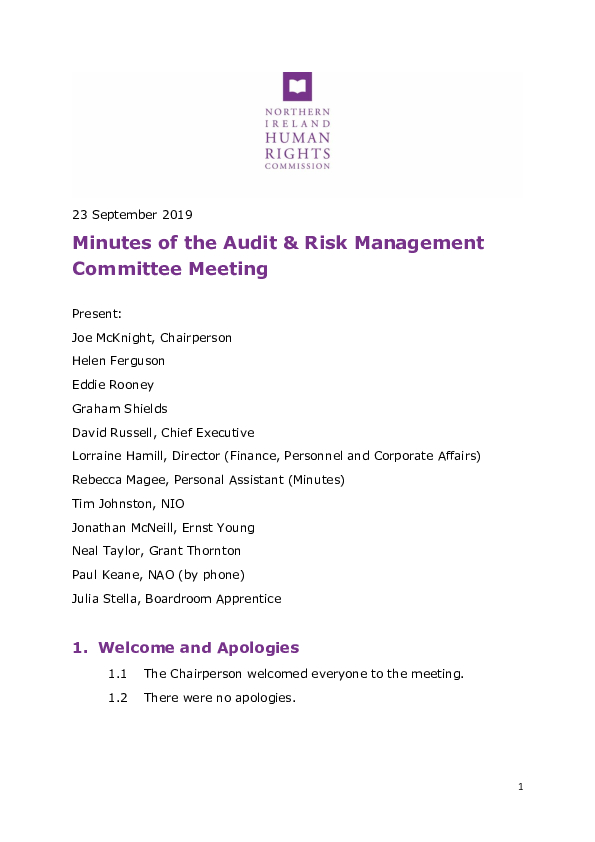 NORTHERN
IRELAND
HUMAN
RIGHTS
COMMISSION

23 September 2019

Minutes of the Audit & Risk Management Committee Meeting

Present:

Joe McKnight, Chairperson

Helen Ferguson

Eddie Rooney

Graham Shields

David Russell, Chief Executive

Lorraine Hamill, Director (Finance, Personnel and Corporate Affairs)

Rebecca Magee, Personal Assistant (Minutes)

Tim Johnston, NIO

Jonathan McNeill, Ernst Young

Neal Taylor, Grant Thornton

Paul Keane, NAO (by phone)

Julia Stella, Boardroom Apprentice

1. Welcome and Apologies

1.1 The Chairperson welcomed everyone to the meeting.

1.2 There were no apologies.

1